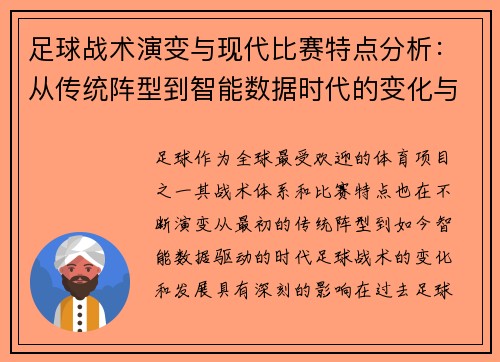 足球战术演变与现代比赛特点分析：从传统阵型到智能数据时代的变化与

足球作为全球最受欢迎的体育项目之一其战术体系和比赛特点也在不断演变从最初的传统阵型到如今智能数据驱动的时代足球战术的变化和发展具有深刻的影响在过去足球